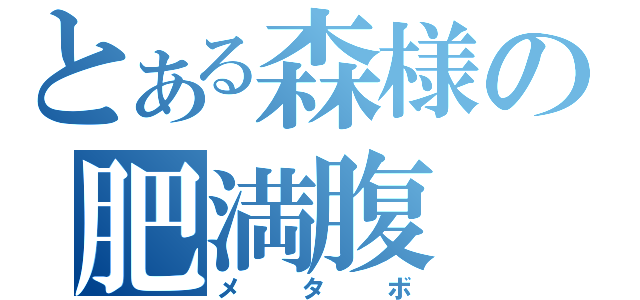 とある森様の
肥満腹
メタボ